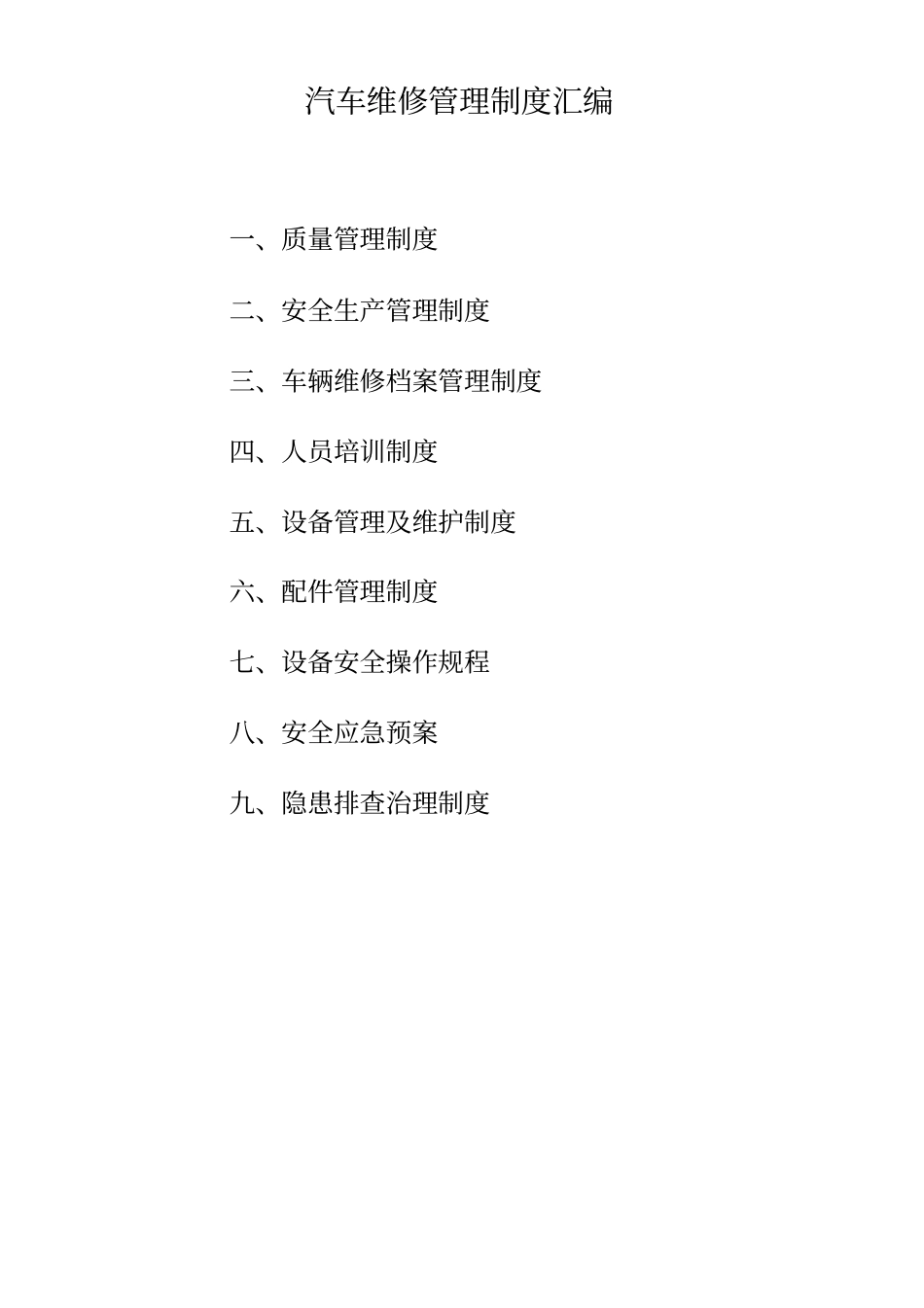 汽车维修管理制度汇编

一、质量管理制度

二、安全生产管理制度

三、车辆维修档案管理制度

四、人员培训制度

五、设备管理及维护制度

六、配件管理制度

七、设备安全操作规程

八、安全应急预案

九、隐患排查治理制度